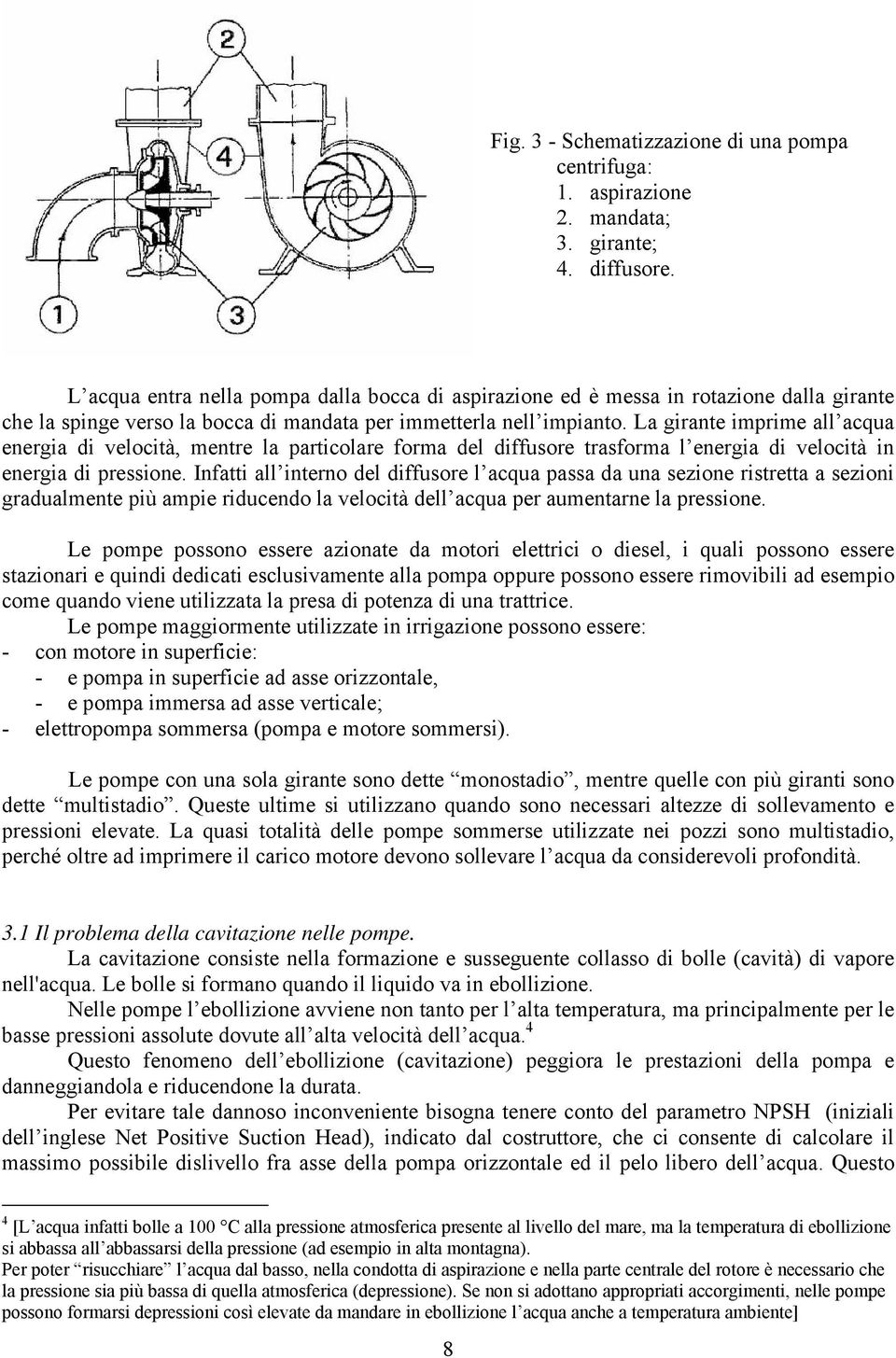 2
4
1
3

Fig. 3 - Schematizzazione di una pompa centrifuga:
1. aspirazione
2. mandata;
3. girante;
4. diffusore.

L'acqua entra nella pompa dalla bocca di aspirazione ed è messa in rotazione dalla girante che la spinge verso la bocca di mandata per immetterla nell'impianto. La girante imprime all'acqua energia di velocità, mentre la particolare forma del diffusore trasforma l'energia di velocità in energia di pressione. Infatti all'interno del diffusore l'acqua passa da una sezione ristretta a sezioni gradualmente più ampie riducendo la velocità dell'acqua per aumentarne la pressione.

Le pompe possono essere azionate da motori elettrici o diesel, i quali possono essere stazionari e quindi dedicati esclusivamente alla pompa oppure possono essere rimovibili ad esempio come quando viene utilizzata la presa di potenza di una trattrice.
Le pompe maggiormente utilizzate in irrigazione possono essere:
- con motore in superficie:
- e pompa in superficie ad asse orizzontale,
- e pompa immersa ad asse verticale;
- elettropompa sommersa (pompa e motore sommersi).

Le pompe con una sola girante sono dette "monostadio", mentre quelle con più giranti sono dette "multistadio". Queste ultime si utilizzano quando sono necessari altezze di sollevamento e pressioni elevate. La quasi totalità delle pompe sommerse utilizzate nei pozzi sono multistadio, perché oltre ad imprimere il carico motore devono sollevare l'acqua da considerevoli profondità.

3.1 Il problema della cavitazione nelle pompe.
La cavitazione consiste nella formazione e susseguente collasso di bolle (cavità) di vapore nell'acqua. Le bolle si formano quando il liquido va in ebollizione.
Nelle pompe l'ebollizione avviene non tanto per l'alta temperatura, ma principalmente per le basse pressioni assolute dovute all'alta velocità dell'acqua.$^4$
Questo fenomeno dell'ebollizione (cavitazione) peggiora le prestazioni della pompa e danneggiandola e riducendone la durata.
Per evitare tale dannoso inconveniente bisogna tenere conto del parametro NPSH (iniziali dell'inglese Net Positive Suction Head), indicato dal costruttore, che ci consente di calcolare il massimo possibile dislivello fra asse della pompa orizzontale ed il pelo libero dell'acqua. Questo

$^4$ [L'acqua infatti bolle a 100 °C alla pressione atmosferica presente al livello del mare, ma la temperatura di ebollizione si abbassa all'abbassarsi della pressione (ad esempio in alta montagna).
Per poter "risucchiare" l'acqua dal basso, nella condotta di aspirazione e nella parte centrale del rotore è necessario che la pressione sia più bassa di quella atmosferica (depressione). Se non si adottano appropriati accorgimenti, nelle pompe possono formarsi depressioni così elevate da mandare in ebollizione l'acqua anche a temperatura ambiente]

8